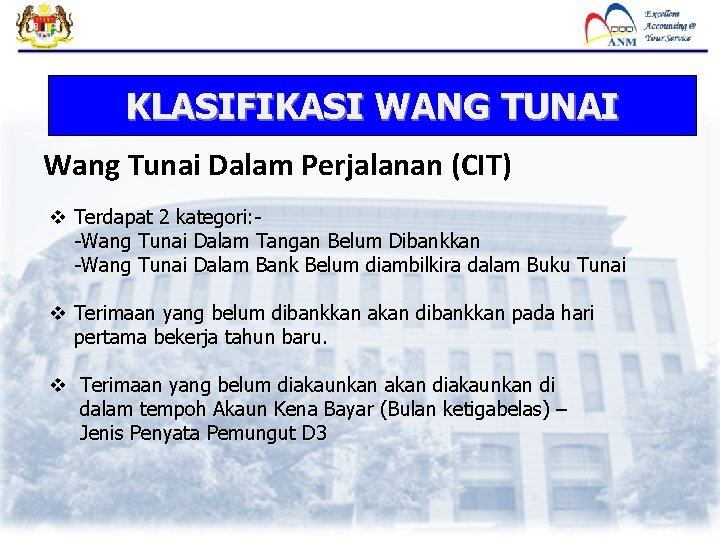 ANM
Excellent Accounting @ Your Service

KLASIFIKASI WANG TUNAI

Wang Tunai Dalam Perjalanan (CIT)

❖ Terdapat 2 kategori:-
-Wang Tunai Dalam Tangan Belum Dibankkan
-Wang Tunai Dalam Bank Belum diambilkira dalam Buku Tunai

❖ Terimaan yang belum dibankkan akan dibankkan pada hari pertama bekerja tahun baru.

❖ Terimaan yang belum diakaunkan akan diakaunkan di dalam tempoh Akaun Kena Bayar (Bulan ketigabelas) – Jenis Penyata Pemungut D3